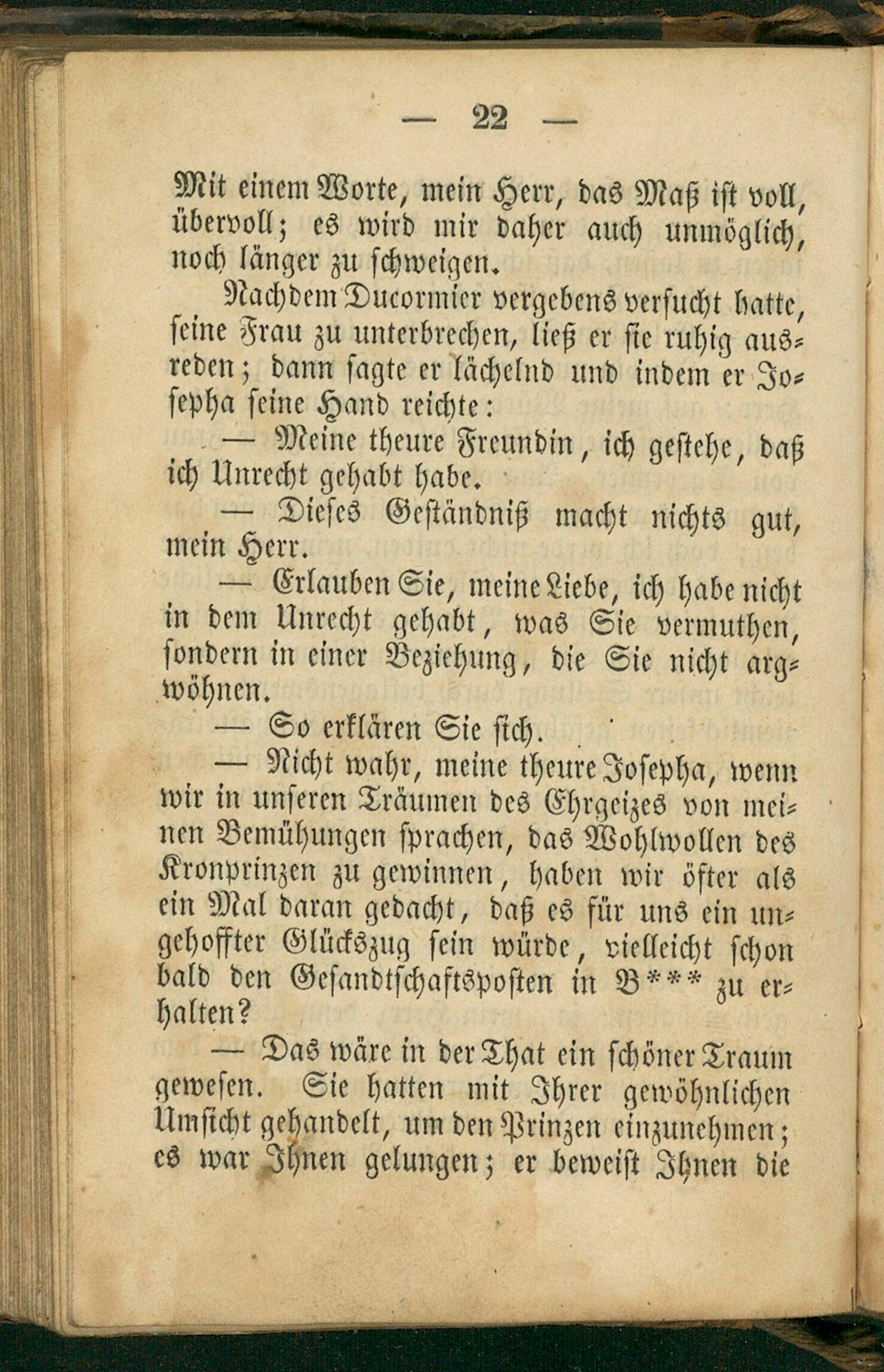 — 22 —

Mit einem Worte, mein Herr, das Maß ist voll, übervoll; es wird mir daher auch unmöglich, noch länger zu schweigen.

Nachdem Ducormier vergebens versucht hatte, seine Frau zu unterbrechen, ließ er sie ruhig ausreden; dann sagte er lächelnd und indem er Josepha seine Hand reichte:

— Meine theure Freundin, ich gestehe, daß ich Unrecht gehabt habe.

— Dieses Geständniß macht nichts gut, mein Herr.

— Erlauben Sie, meine Liebe, ich habe nicht in dem Unrecht gehabt, was Sie vermuthen, sondern in einer Beziehung, die Sie nicht argwöhnen.

— So erklären Sie sich.

— Nicht wahr, meine theure Josepha, wenn wir in unseren Träumen des Ehrgeizes von meinen Bemühungen sprachen, das Wohlwollen des Kronprinzen zu gewinnen, haben wir öfter als ein Mal daran gedacht, daß es für uns ein ungehoffter Glückszug sein würde, vielleicht schon bald den Gesandtschaftsposten in B*** zu erhalten?

— Das wäre in der That ein schöner Traum gewesen. Sie hatten mit Ihrer gewöhnlichen Umsicht gehandelt, um den Prinzen einzunehmen; es war Ihnen gelungen; er beweist Ihnen die